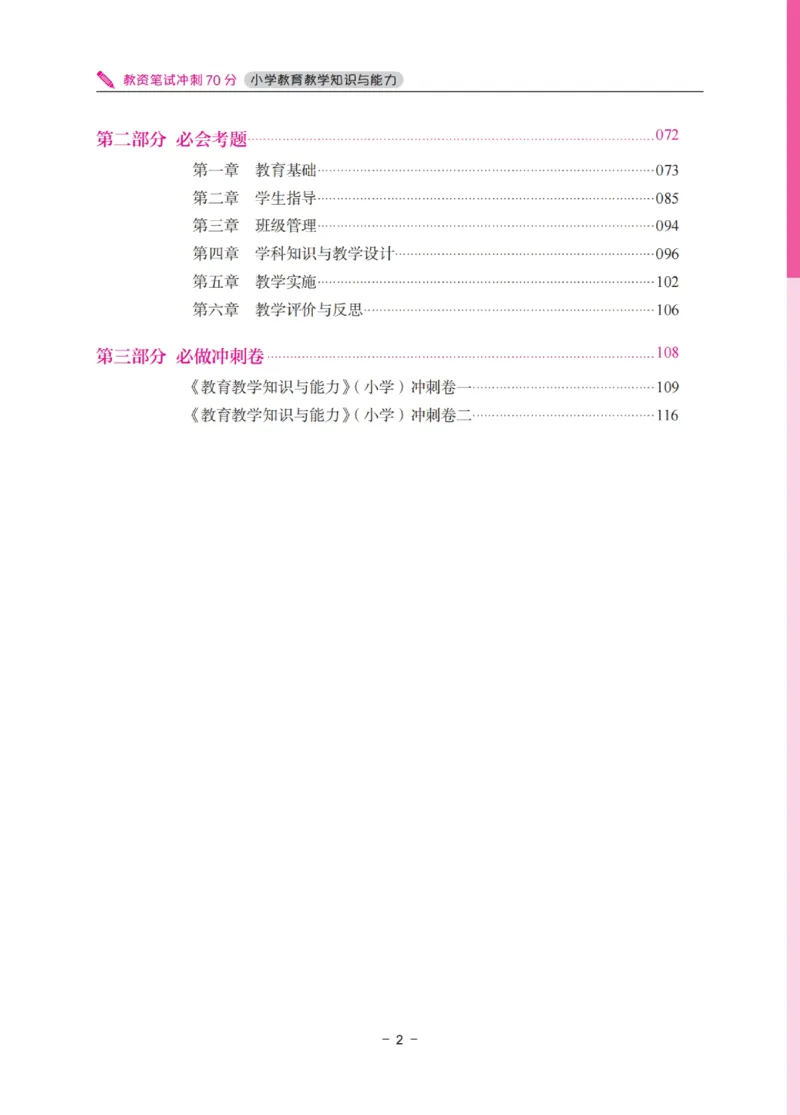 教资笔试冲刺 70 分 小学教育教学知识与能力

第二部分 必会考题……072
第一章 教育基础……073
第二章 学生指导……085
第三章 班级管理……094
第四章 学科知识与教学设计……096
第五章 教学实施……102
第六章 教学评价与反思……106

第三部分 必做冲刺卷……108
《教育教学知识与能力》（小学）冲刺卷一……109
《教育教学知识与能力》（小学）冲刺卷二……116

- 2 -